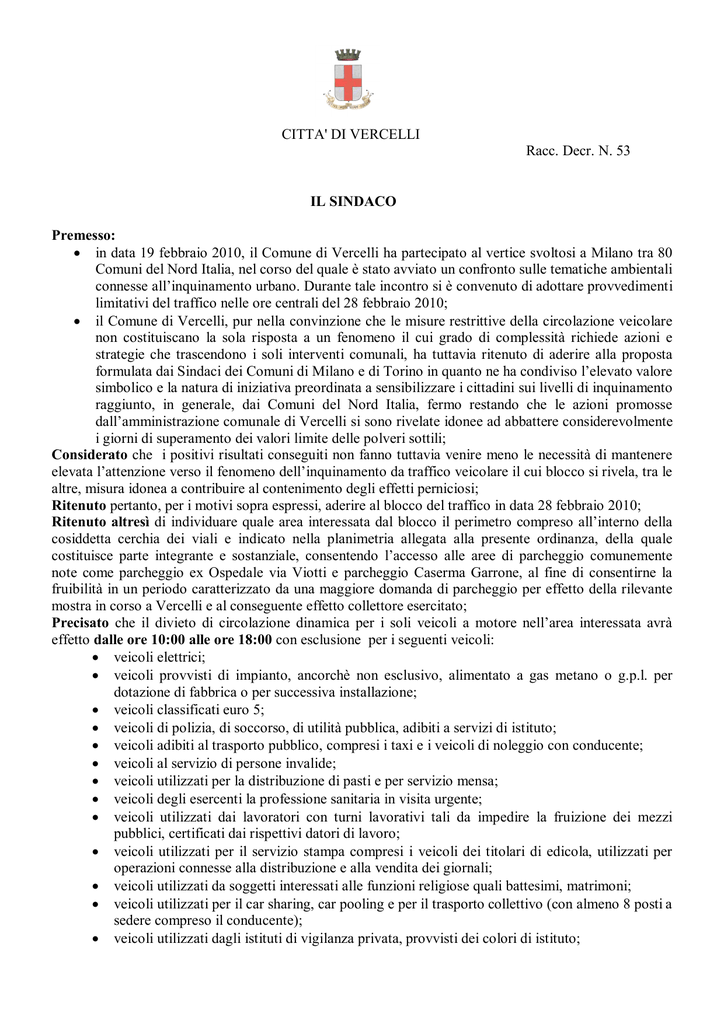 CITTA' DI VERCELLI

Racc. Decr. N. 53

IL SINDACO

Premesso:
• in data 19 febbraio 2010, il Comune di Vercelli ha partecipato al vertice svoltosi a Milano tra 80 Comuni del Nord Italia, nel corso del quale è stato avviato un confronto sulle tematiche ambientali connesse all'inquinamento urbano. Durante tale incontro si è convenuto di adottare provvedimenti limitativi del traffico nelle ore centrali del 28 febbraio 2010;
• il Comune di Vercelli, pur nella convinzione che le misure restrittive della circolazione veicolare non costituiscano la sola risposta a un fenomeno il cui grado di complessità richiede azioni e strategie che trascendono i soli interventi comunali, ha tuttavia ritenuto di aderire alla proposta formulata dai Sindaci dei Comuni di Milano e di Torino in quanto ne ha condiviso l'elevato valore simbolico e la natura di iniziativa preordinata a sensibilizzare i cittadini sui livelli di inquinamento raggiunto, in generale, dai Comuni del Nord Italia, fermo restando che le azioni promosse dall'amministrazione comunale di Vercelli si sono rivelate idonee ad abbattere considerevolmente i giorni di superamento dei valori limite delle polveri sottili;

Considerato che i positivi risultati conseguiti non fanno tuttavia venire meno le necessità di mantenere elevata l'attenzione verso il fenomeno dell'inquinamento da traffico veicolare il cui blocco si rivela, tra le altre, misura idonea a contribuire al contenimento degli effetti perniciosi;
Ritenuto pertanto, per i motivi sopra espressi, aderire al blocco del traffico in data 28 febbraio 2010;
Ritenuto altresì di individuare quale area interessata dal blocco il perimetro compreso all'interno della cosiddetta cerchia dei viali e indicato nella planimetria allegata alla presente ordinanza, della quale costituisce parte integrante e sostanziale, consentendo l'accesso alle aree di parcheggio comunemente note come parcheggio ex Ospedale via Viotti e parcheggio Caserma Garrone, al fine di consentirne la fruibilità in un periodo caratterizzato da una maggiore domanda di parcheggio per effetto della rilevante mostra in corso a Vercelli e al conseguente effetto collettore esercitato;
Precisato che il divieto di circolazione dinamica per i soli veicoli a motore nell'area interessata avrà effetto dalle ore 10:00 alle ore 18:00 con esclusione per i seguenti veicoli:
• veicoli elettrici;
• veicoli provvisti di impianto, ancorchè non esclusivo, alimentato a gas metano o g.p.l. per dotazione di fabbrica o per successiva installazione;
• veicoli classificati euro 5;
• veicoli di polizia, di soccorso, di utilità pubblica, adibiti a servizi di istituto;
• veicoli adibiti al trasporto pubblico, compresi i taxi e i veicoli di noleggio con conducente;
• veicoli al servizio di persone invalide;
• veicoli utilizzati per la distribuzione di pasti e per servizio mensa;
• veicoli degli esercenti la professione sanitaria in visita urgente;
• veicoli utilizzati dai lavoratori con turni lavorativi tali da impedire la fruizione dei mezzi pubblici, certificati dai rispettivi datori di lavoro;
• veicoli utilizzati per il servizio stampa compresi i veicoli dei titolari di edicola, utilizzati per operazioni connesse alla distribuzione e alla vendita dei giornali;
• veicoli utilizzati da soggetti interessati alle funzioni religiose quali battesimi, matrimoni;
• veicoli utilizzati per il car sharing, car pooling e per il trasporto collettivo (con almeno 8 posti a sedere compreso il conducente);
• veicoli utilizzati dagli istituti di vigilanza privata, provvisti dei colori di istituto;